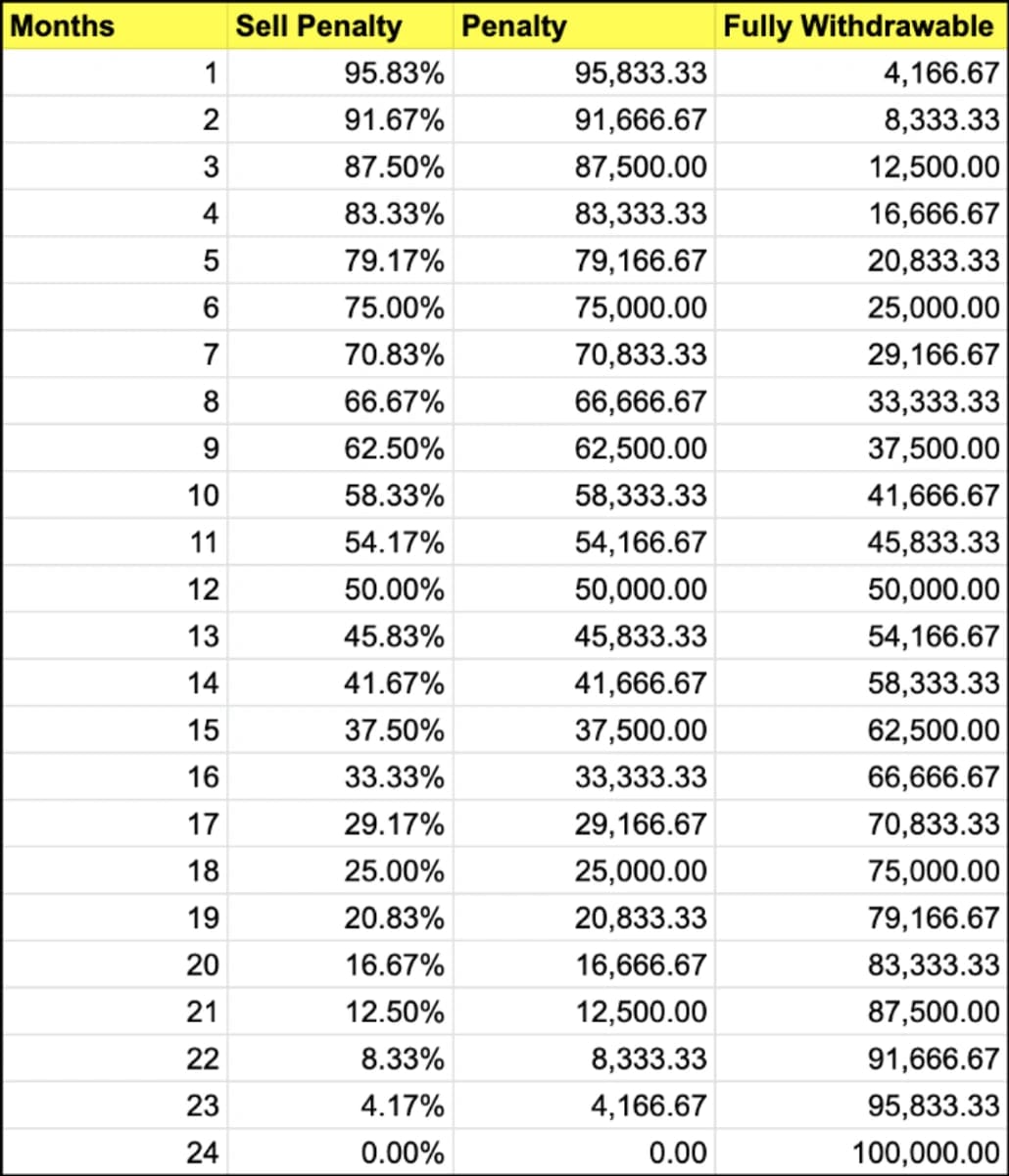 | Months | Sell Penalty | Penalty | Fully Withdrawable |
|---|---|---|---|
| 1 | 95.83% | 95,833.33 | 4,166.67 |
| 2 | 91.67% | 91,666.67 | 8,333.33 |
| 3 | 87.50% | 87,500.00 | 12,500.00 |
| 4 | 83.33% | 83,333.33 | 16,666.67 |
| 5 | 79.17% | 79,166.67 | 20,833.33 |
| 6 | 75.00% | 75,000.00 | 25,000.00 |
| 7 | 70.83% | 70,833.33 | 29,166.67 |
| 8 | 66.67% | 66,666.67 | 33,333.33 |
| 9 | 62.50% | 62,500.00 | 37,500.00 |
| 10 | 58.33% | 58,333.33 | 41,666.67 |
| 11 | 54.17% | 54,166.67 | 45,833.33 |
| 12 | 50.00% | 50,000.00 | 50,000.00 |
| 13 | 45.83% | 45,833.33 | 54,166.67 |
| 14 | 41.67% | 41,666.67 | 58,333.33 |
| 15 | 37.50% | 37,500.00 | 62,500.00 |
| 16 | 33.33% | 33,333.33 | 66,666.67 |
| 17 | 29.17% | 29,166.67 | 70,833.33 |
| 18 | 25.00% | 25,000.00 | 75,000.00 |
| 19 | 20.83% | 20,833.33 | 79,166.67 |
| 20 | 16.67% | 16,666.67 | 83,333.33 |
| 21 | 12.50% | 12,500.00 | 87,500.00 |
| 22 | 8.33% | 8,333.33 | 91,666.67 |
| 23 | 4.17% | 4,166.67 | 95,833.33 |
| 24 | 0.00% | 0.00 | 100,000.00 |